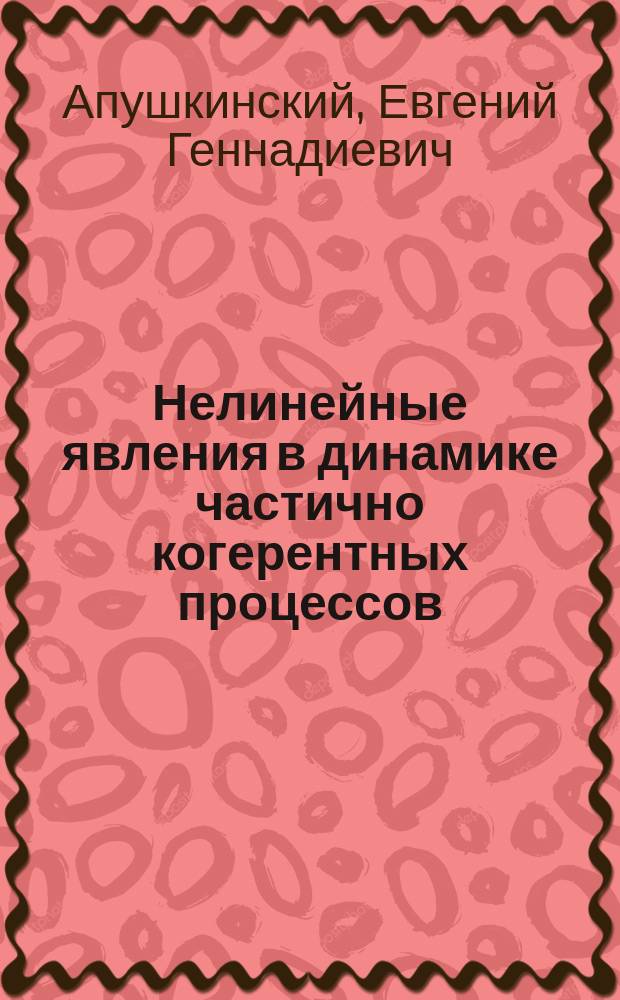 Апушкинский, Евгений Геннадиевич

Нелинейные явления в динамике частично когерентных процессов